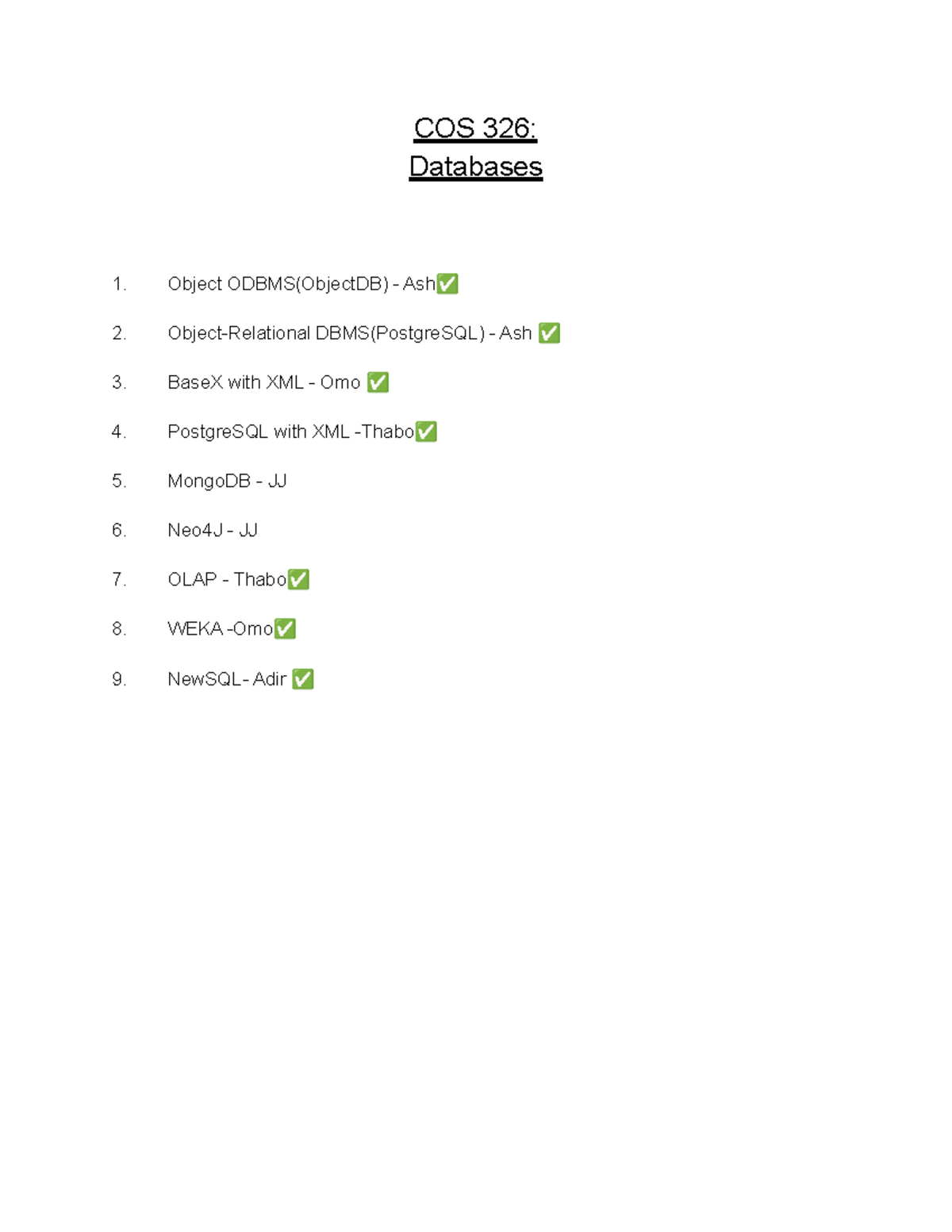 COS 326:
Databases

1. Object ODBMS(ObjectDB) - Ash✅
2. Object-Relational DBMS(PostgreSQL) - Ash ✅
3. BaseX with XML - Omo ✅
4. PostgreSQL with XML -Thabo✅
5. MongoDB - JJ
6. Neo4J - JJ
7. OLAP - Thabo✅
8. WEKA -Omo✅
9. NewSQL- Adir ✅